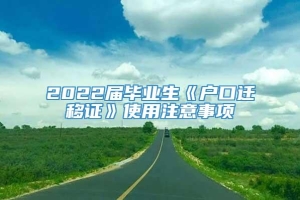 2022届毕业生《户口迁移证》使用注意事项